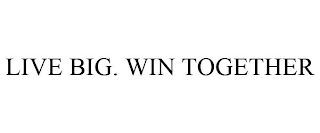 LIVE BIG. WIN TOGETHER